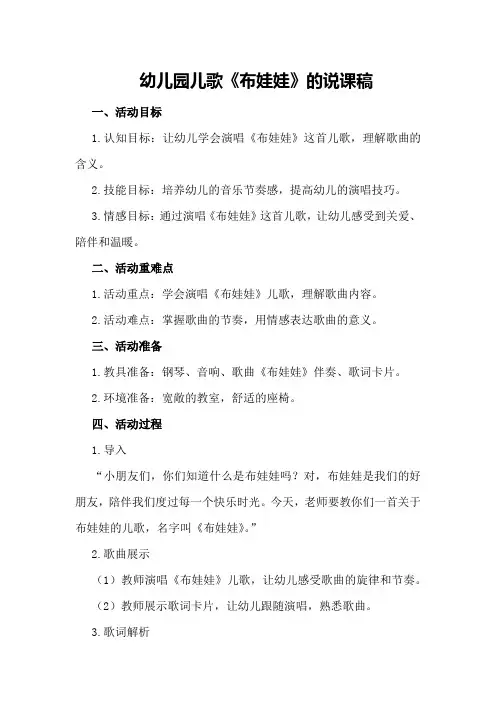 幼儿园儿歌《布娃娃》的说课稿

一、活动目标

1.认知目标：让幼儿学会演唱《布娃娃》这首儿歌，理解歌曲的含义。

2.技能目标：培养幼儿的音乐节奏感，提高幼儿的演唱技巧。

3.情感目标：通过演唱《布娃娃》这首儿歌，让幼儿感受到关爱、陪伴和温暖。

二、活动重难点

1.活动重点：学会演唱《布娃娃》儿歌，理解歌曲内容。

2.活动难点：掌握歌曲的节奏，用情感表达歌曲的意义。

三、活动准备

1.教具准备：钢琴、音响、歌曲《布娃娃》伴奏、歌词卡片。

2.环境准备：宽敞的教室，舒适的座椅。

四、活动过程

1.导入

“小朋友们，你们知道什么是布娃娃吗？对，布娃娃是我们的好朋友，陪伴我们度过每一个快乐时光。今天，老师要教你们一首关于布娃娃的儿歌，名字叫《布娃娃》。”

2.歌曲展示

（1）教师演唱《布娃娃》儿歌，让幼儿感受歌曲的旋律和节奏。

（2）教师展示歌词卡片，让幼儿跟随演唱，熟悉歌曲。

3.歌词解析